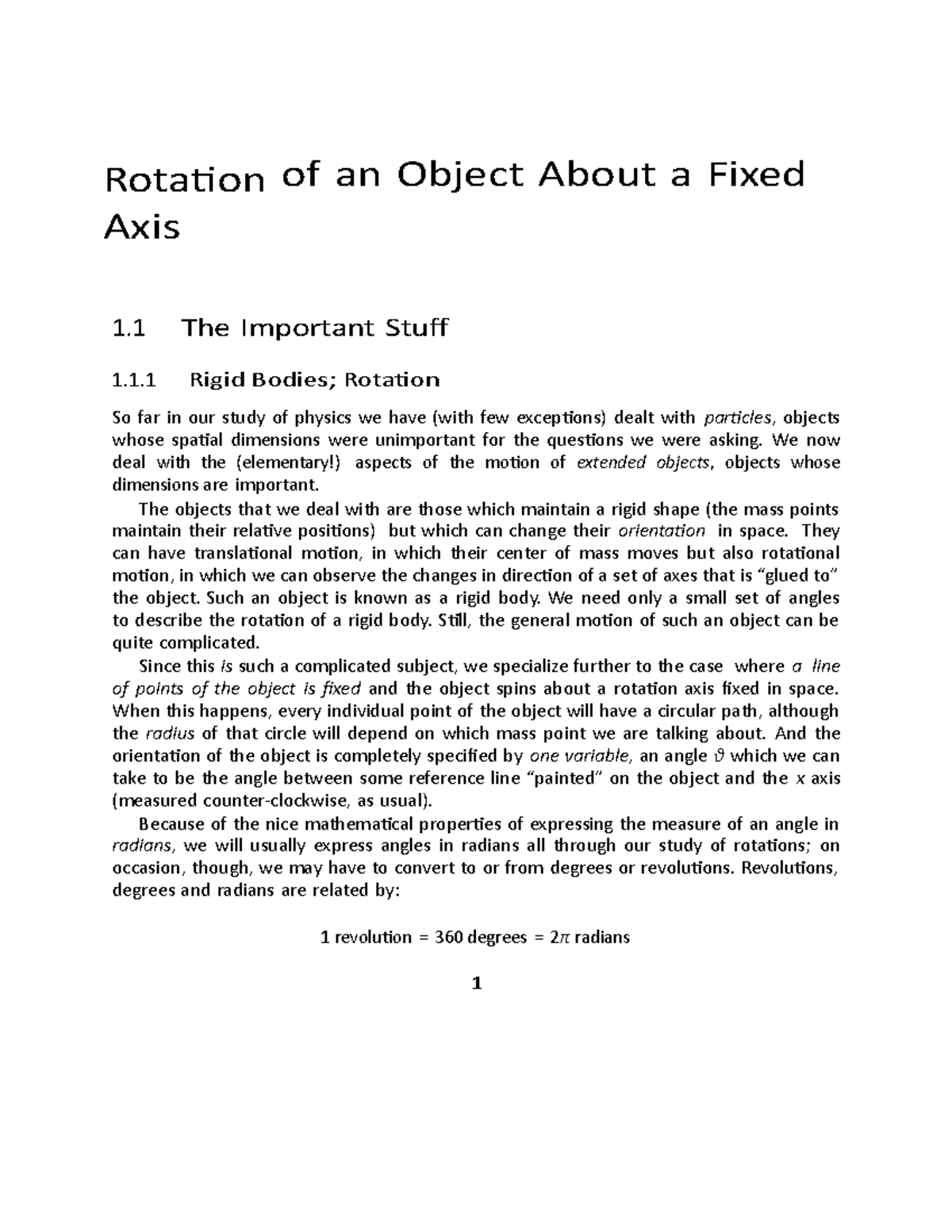 Rotation of an Object About a Fixed Axis

1.1 The Important Stuff

1.1.1 Rigid Bodies; Rotation

So far in our study of physics we have (with few exceptions) dealt with particles, objects whose spatial dimensions were unimportant for the questions we were asking. We now deal with the (elementary!) aspects of the motion of extended objects, objects whose dimensions are important.

The objects that we deal with are those which maintain a rigid shape (the mass points maintain their relative positions) but which can change their orientation in space. They can have translational motion, in which their center of mass moves but also rotational motion, in which we can observe the changes in direction of a set of axes that is “glued to” the object. Such an object is known as a rigid body. We need only a small set of angles to describe the rotation of a rigid body. Still, the general motion of such an object can be quite complicated.

Since this is such a complicated subject, we specialize further to the case where a line of points of the object is fixed and the object spins about a rotation axis fixed in space. When this happens, every individual point of the object will have a circular path, although the radius of that circle will depend on which mass point we are talking about. And the orientation of the object is completely specified by one variable, an angle $\vartheta$ which we can take to be the angle between some reference line “painted” on the object and the $x$ axis (measured counter-clockwise, as usual).

Because of the nice mathematical properties of expressing the measure of an angle in radians, we will usually express angles in radians all through our study of rotations; on occasion, though, we may have to convert to or from degrees or revolutions. Revolutions, degrees and radians are related by:

1 revolution = 360 degrees = $2\pi$ radians

1